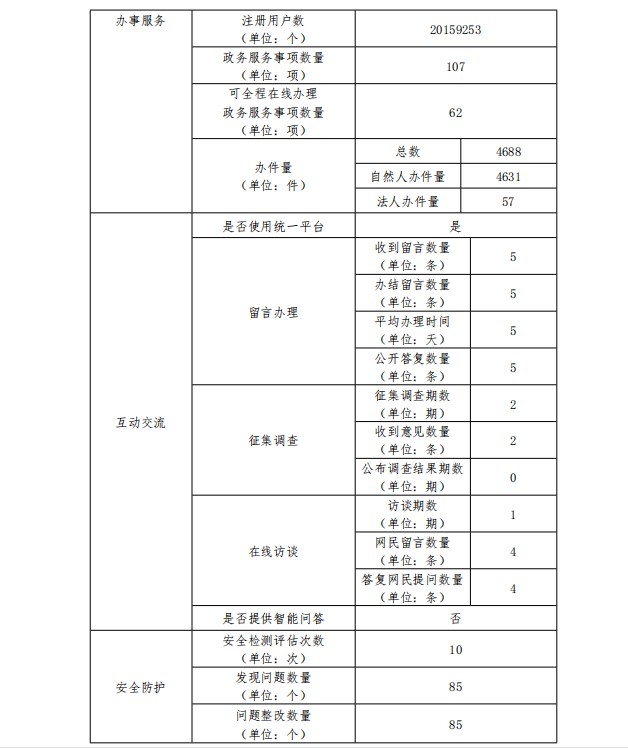 | 办事服务 | 注册用户数（单位：个） | 20159253 | |
|---|---|---|---|
| | 政务服务事项数量（单位：项） | 107 | |
| | 可全程在线办理政务服务事项数量（单位：项） | 62 | |
| | 办件量（单位：件） | 总数 | 4688 |
| | | 自然人办件量 | 4631 |
| | | 法人办件量 | 57 |
| 互动交流 | 是否使用统一平台 | 是 | |
| | 留言办理 | 收到留言数量（单位：条） | 5 |
| | | 办结留言数量（单位：条） | 5 |
| | | 平均办理时间（单位：天） | 5 |
| | | 公开答复数量（单位：条） | 5 |
| | 征集调查 | 征集调查期数（单位：期） | 2 |
| | | 收到意见数量（单位：条） | 2 |
| | | 公布调查结果期数（单位：期） | 0 |
| | 在线访谈 | 访谈期数（单位：期） | 1 |
| | | 网民留言数量（单位：条） | 4 |
| | | 答复网民提问数量（单位：条） | 4 |
| | 是否提供智能问答 | 否 | |
| 安全防护 | 安全检测评估次数（单位：次） | 10 | |
| | 发现问题数量（单位：个） | 85 | |
| | 问题整改数量（单位：个） | 85 | |